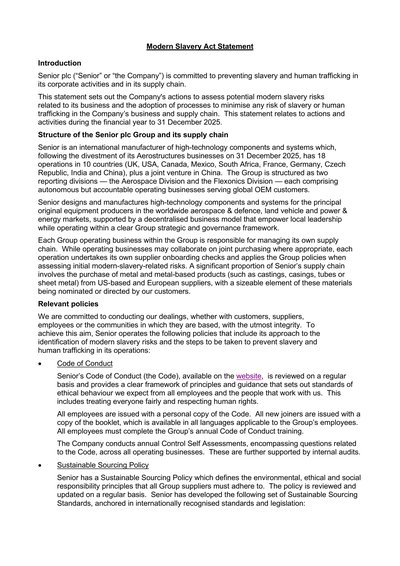 Modern Slavery Act Statement

Introduction

Senior plc ("Senior" or "the Company") is committed to preventing slavery and human trafficking in its corporate activities and in its supply chain.

This statement sets out the Company's actions to assess potential modern slavery risks related to its business and the adoption of processes to minimise any risk of slavery or human trafficking in the Company's business and supply chain. This statement relates to actions and activities during the financial year to 31 December 2025.

Structure of the Senior plc Group and its supply chain

Senior is an international manufacturer of high-technology components and systems which, following the divestment of its Aerostructures businesses on 31 December 2025, has 18 operations in 10 countries (UK, USA, Canada, Mexico, South Africa, France, Germany, Czech Republic, India and China), plus a joint venture in China. The Group is structured as two reporting divisions — the Aerospace Division and the Flexonics Division — each comprising autonomous but accountable operating businesses serving global OEM customers.

Senior designs and manufactures high-technology components and systems for the principal original equipment producers in the worldwide aerospace & defence, land vehicle and power & energy markets, supported by a decentralised business model that empower local leadership while operating within a clear Group strategic and governance framework.

Each Group operating business within the Group is responsible for managing its own supply chain. While operating businesses may collaborate on joint purchasing where appropriate, each operation undertakes its own supplier onboarding checks and applies the Group policies when assessing initial modern-slavery-related risks. A significant proportion of Senior's supply chain involves the purchase of metal and metal-based products (such as castings, casings, tubes or sheet metal) from US-based and European suppliers, with a sizeable element of these materials being nominated or directed by our customers.

Relevant policies

We are committed to conducting our dealings, whether with customers, suppliers, employees or the communities in which they are based, with the utmost integrity. To achieve this aim, Senior operates the following policies that include its approach to the identification of modern slavery risks and the steps to be taken to prevent slavery and human trafficking in its operations:

• Code of Conduct

Senior's Code of Conduct (the Code), available on the website, is reviewed on a regular basis and provides a clear framework of principles and guidance that sets out standards of ethical behaviour we expect from all employees and the people that work with us. This includes treating everyone fairly and respecting human rights.

All employees are issued with a personal copy of the Code. All new joiners are issued with a copy of the booklet, which is available in all languages applicable to the Group's employees. All employees must complete the Group's annual Code of Conduct training.

The Company conducts annual Control Self Assessments, encompassing questions related to the Code, across all operating businesses. These are further supported by internal audits.

• Sustainable Sourcing Policy

Senior has a Sustainable Sourcing Policy which defines the environmental, ethical and social responsibility principles that all Group suppliers must adhere to. The policy is reviewed and updated on a regular basis. Senior has developed the following set of Sustainable Sourcing Standards, anchored in internationally recognised standards and legislation: